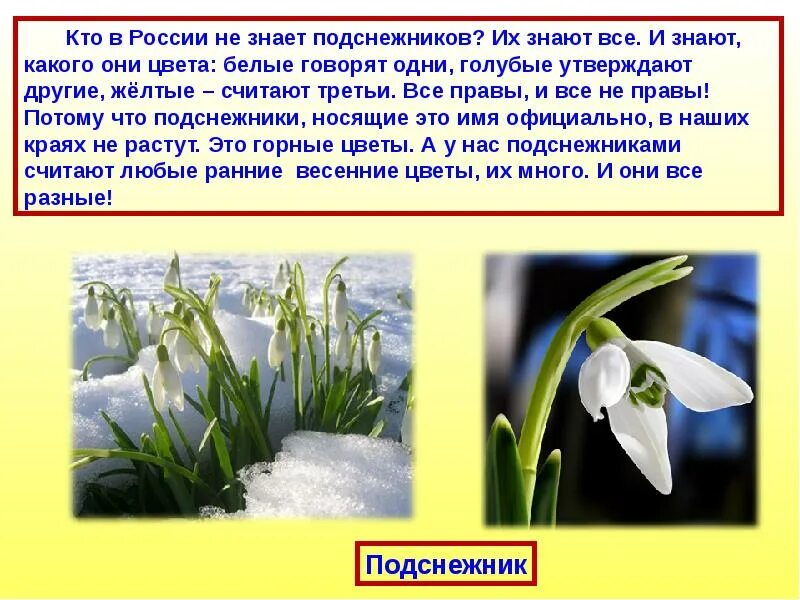 Кто в России не знает подснежников? Их знают все. И знают, какого они цвета: белые говорят одни, голубые утверждают другие, жёлтые – считают третьи. Все правы, и все не правы! Потому что подснежники, носящие это имя официально, в наших краях не растут. Это горные цветы. А у нас подснежниками считают любые ранние  весенние цветы, их много. И они все разные!

Подснежник